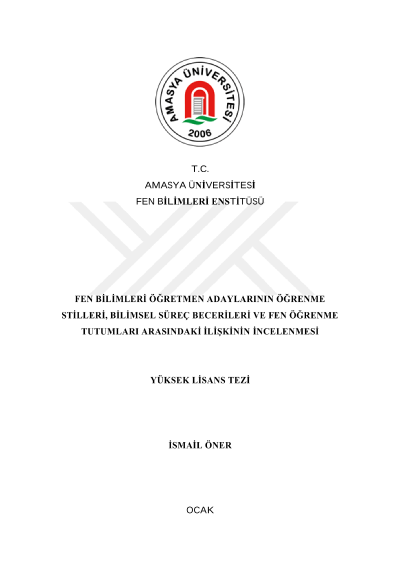 AMASYA ÜNİVERSİTESİ
2006

T.C.
AMASYA ÜNİVERSİTESİ
FEN BİLİMLERİ ENSTİTÜSÜ

FEN BİLİMLERİ ÖĞRETMEN ADAYLARININ ÖĞRENME STİLLERİ, BİLİMSEL SÜREÇ BECERİLERİ VE FEN ÖĞRENME TUTUMLARI ARASINDAKİ İLİŞKİNİN İNCELENMESİ

YÜKSEK LİSANS TEZİ

İSMAİL ÖNER

OCAK